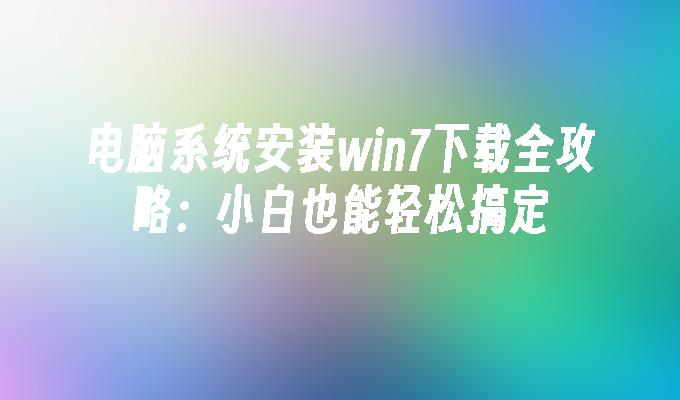 电脑系统安装win7下载全攻略：小白也能轻松搞定